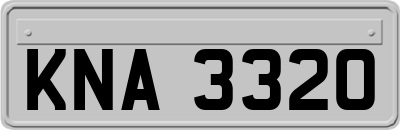 KNA 3320